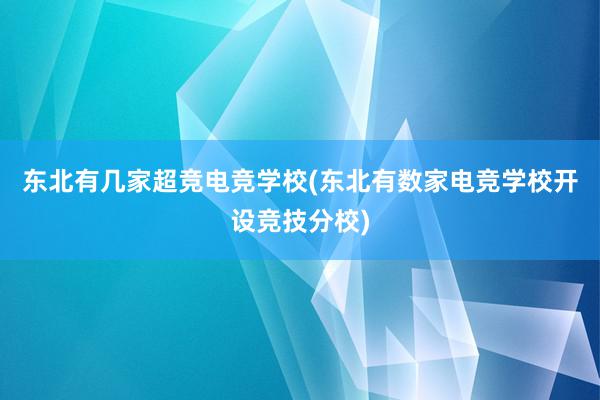 东北有几家超竞电竞学校(东北有数家电竞学校开设竞技分校)